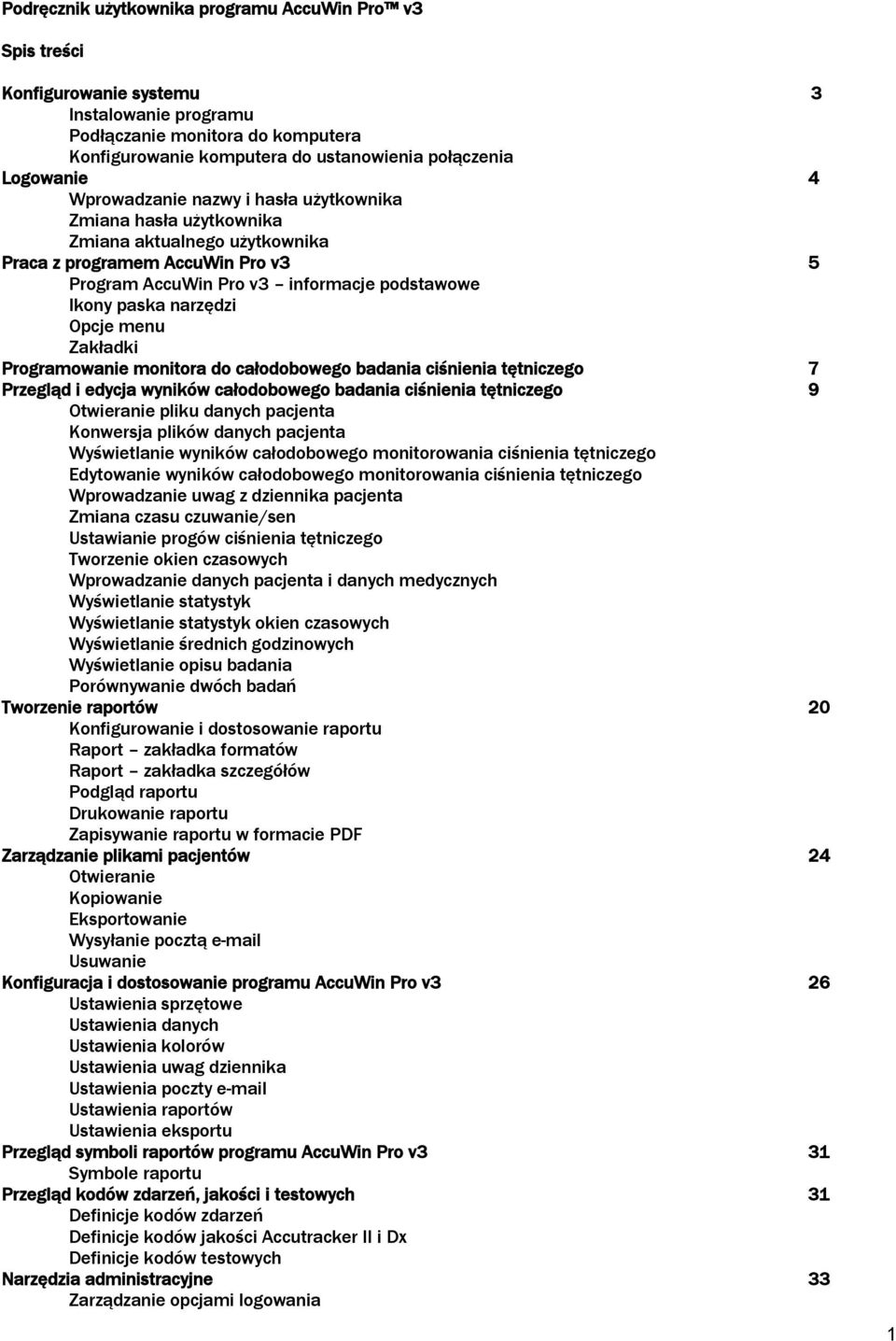 Podręcznik użytkownika programu AccuWin Pro™ v3

Spis treści

Konfigurowanie systemu 3
Instalowanie programu
Podłączanie monitora do komputera
Konfigurowanie komputera do ustanowienia połączenia
Logowanie 4
Wprowadzanie nazwy i hasła użytkownika
Zmiana hasła użytkownika
Zmiana aktualnego użytkownika
Praca z programem AccuWin Pro v3 5
Program AccuWin Pro v3 – informacje podstawowe
Ikony paska narzędzi
Opcje menu
Zakładki
Programowanie monitora do całodobowego badania ciśnienia tętniczego 7
Przegląd i edycja wyników całodobowego badania ciśnienia tętniczego 9
Otwieranie pliku danych pacjenta
Konwersja plików danych pacjenta
Wyświetlanie wyników całodobowego monitorowania ciśnienia tętniczego
Edytowanie wyników całodobowego monitorowania ciśnienia tętniczego
Wprowadzanie uwag z dziennika pacjenta
Zmiana czasu czuwanie/sen
Ustawianie progów ciśnienia tętniczego
Tworzenie okien czasowych
Wprowadzanie danych pacjenta i danych medycznych
Wyświetlanie statystyk
Wyświetlanie statystyk okien czasowych
Wyświetlanie średnich godzinowych
Wyświetlanie opisu badania
Porównywanie dwóch badań
Tworzenie raportów 20
Konfigurowanie i dostosowanie raportu
Raport – zakładka formatów
Raport – zakładka szczegółów
Podgląd raportu
Drukowanie raportu
Zapisywanie raportu w formacie PDF
Zarządzanie plikami pacjentów 24
Otwieranie
Kopiowanie
Eksportowanie
Wysyłanie pocztą e-mail
Usuwanie
Konfiguracja i dostosowanie programu AccuWin Pro v3 26
Ustawienia sprzętowe
Ustawienia danych
Ustawienia kolorów
Ustawienia uwag dziennika
Ustawienia poczty e-mail
Ustawienia raportów
Ustawienia eksportu
Przegląd symboli raportów programu AccuWin Pro v3 31
Symbole raportu
Przegląd kodów zdarzeń, jakości i testowych 31
Definicje kodów zdarzeń
Definicje kodów jakości Accutracker II i Dx
Definicje kodów testowych
Narzędzia administracyjne 33
Zarządzanie opcjami logowania

1